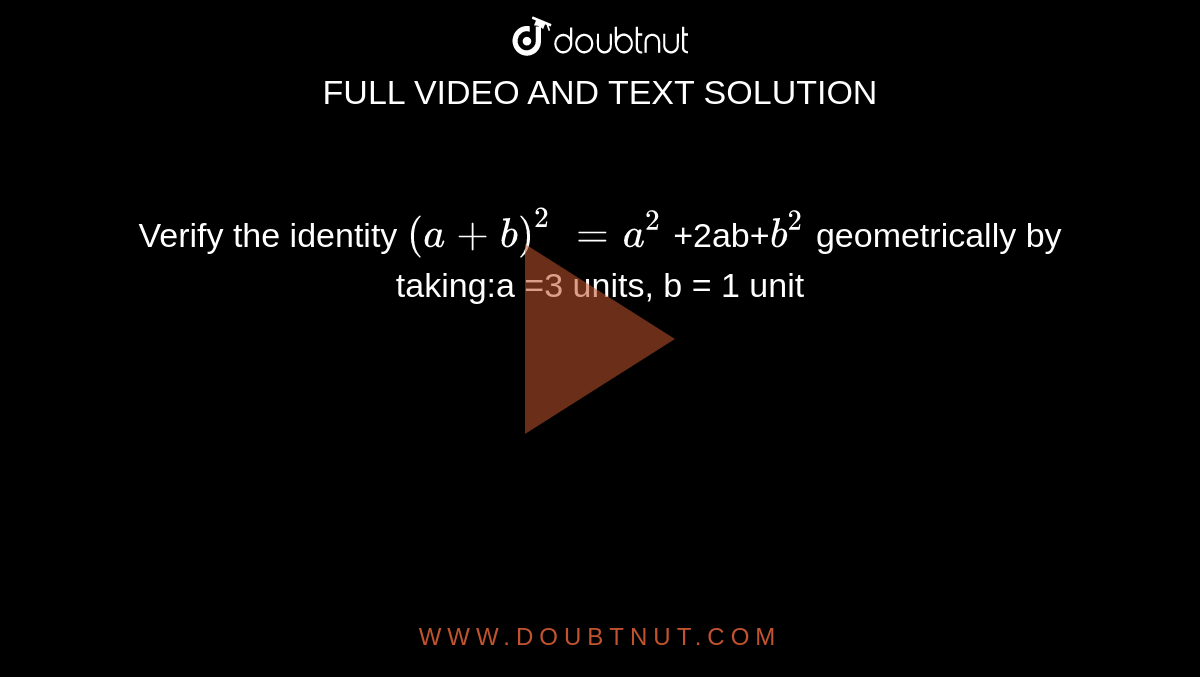 doubtnut

FULL VIDEO AND TEXT SOLUTION

Verify the identity $(a+b)^2 = a^2$ +2ab+$b^2$ geometrically by taking:a =3 units, b = 1 unit

WWW.DOUBTNUT.COM